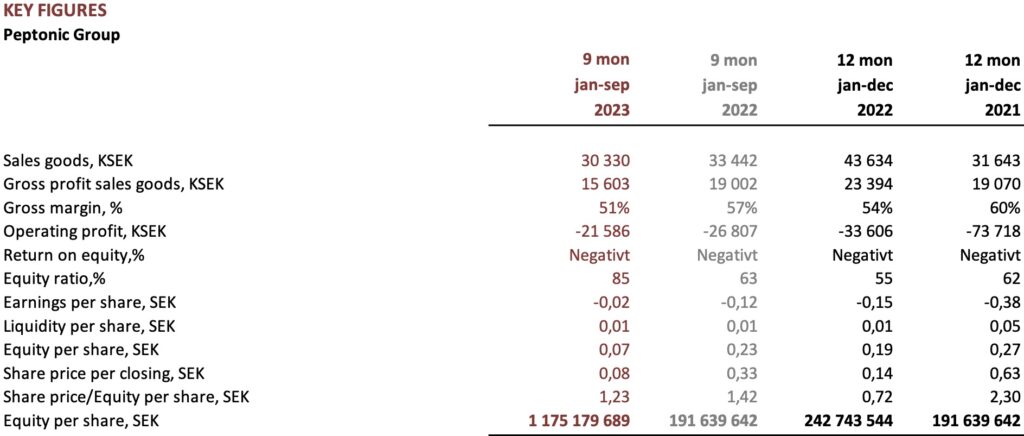 KEY FIGURES
Peptonic Group

| | 9 mon jan-sep 2023 | 9 mon jan-sep 2022 | 12 mon jan-dec 2022 | 12 mon jan-dec 2021 |
|---|---|---|---|---|
| Sales goods, KSEK | 30 330 | 33 442 | 43 634 | 31 643 |
| Gross profit sales goods, KSEK | 15 603 | 19 002 | 23 394 | 19 070 |
| Gross margin, % | 51% | 57% | 54% | 60% |
| Operating profit, KSEK | -21 586 | -26 807 | -33 606 | -73 718 |
| Return on equity,% | Negativt | Negativt | Negativt | Negativt |
| Equity ratio,% | 85 | 63 | 55 | 62 |
| Earnings per share, SEK | -0,02 | -0,12 | -0,15 | -0,38 |
| Liquidity per share, SEK | 0,01 | 0,01 | 0,01 | 0,05 |
| Equity per share, SEK | 0,07 | 0,23 | 0,19 | 0,27 |
| Share price per closing, SEK | 0,08 | 0,33 | 0,14 | 0,63 |
| Share price/Equity per share, SEK | 1,23 | 1,42 | 0,72 | 2,30 |
| Equity per share, SEK | 1 175 179 689 | 191 639 642 | 242 743 544 | 191 639 642 |